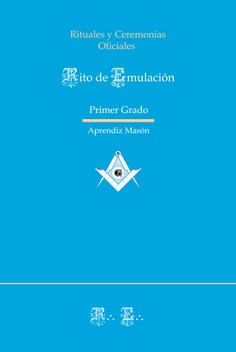 Rituales y Ceremonias Oficiales

Rito de Emulación

Primer Grado

Aprendiz Masón

G

R∴ E∴